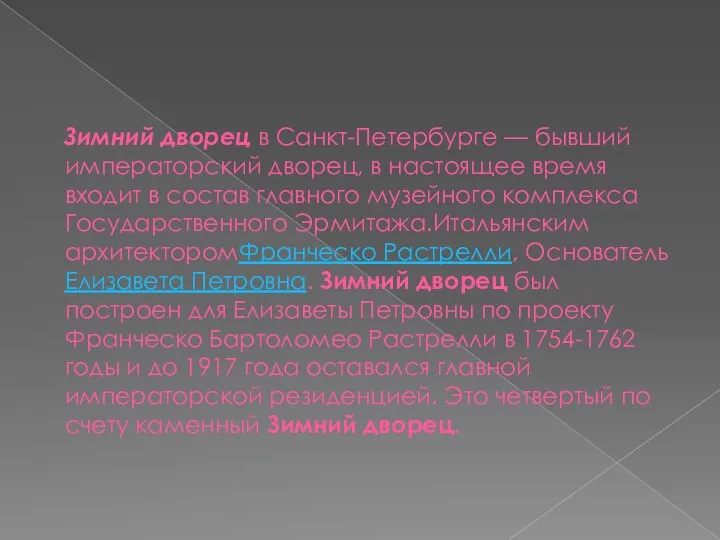 Зимний дворец в Санкт-Петербурге — бывший императорский дворец, в настоящее время входит в состав главного музейного комплекса Государственного Эрмитажа.Итальянским архитекторомФранческо Растрелли, Основатель Елизавета Петровна. Зимний дворец был построен для Елизаветы Петровны по проекту Франческо Бартоломео Растрелли в 1754-1762 годы и до 1917 года оставался главной императорской резиденцией. Это четвертый по счету каменный Зимний дворец.